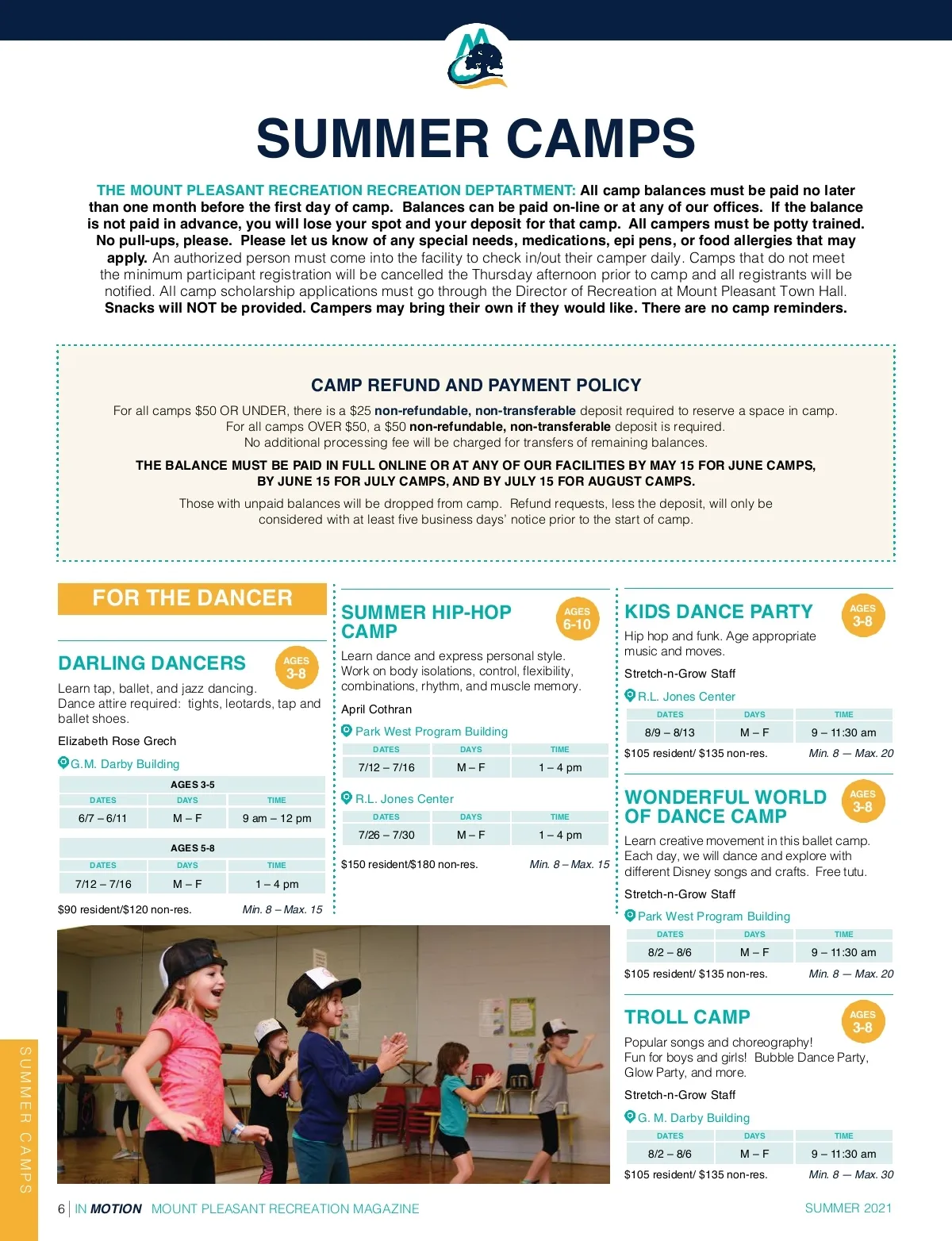 SUMMER CAMPS

THE MOUNT PLEASANT RECREATION RECREATION DEPTARTMENT: All camp balances must be paid no later than one month before the first day of camp. Balances can be paid on-line or at any of our offices. If the balance is not paid in advance, you will lose your spot and your deposit for that camp. All campers must be potty trained. No pull-ups, please. Please let us know of any special needs, medications, epi pens, or food allergies that may apply. An authorized person must come into the facility to check in/out their camper daily. Camps that do not meet the minimum participant registration will be cancelled the Thursday afternoon prior to camp and all registrants will be notified. All camp scholarship applications must go through the Director of Recreation at Mount Pleasant Town Hall. Snacks will NOT be provided. Campers may bring their own if they would like. There are no camp reminders.

CAMP REFUND AND PAYMENT POLICY

For all camps $50 OR UNDER, there is a $25 non-refundable, non-transferable deposit required to reserve a space in camp. For all camps OVER $50, a $50 non-refundable, non-transferable deposit is required. No additional processing fee will be charged for transfers of remaining balances.

THE BALANCE MUST BE PAID IN FULL ONLINE OR AT ANY OF OUR FACILITIES BY MAY 15 FOR JUNE CAMPS, BY JUNE 15 FOR JULY CAMPS, AND BY JULY 15 FOR AUGUST CAMPS.

Those with unpaid balances will be dropped from camp. Refund requests, less the deposit, will only be considered with at least five business days' notice prior to the start of camp.

FOR THE DANCER

DARLING DANCERS
AGES 3-8

Learn tap, ballet, and jazz dancing. Dance attire required: tights, leotards, tap and ballet shoes.

Elizabeth Rose Grech

G.M. Darby Building

AGES 3-5

| DATES | DAYS | TIME |
|---|---|---|
| 6/7 – 6/11 | M – F | 9 am – 12 pm |

AGES 5-8

| DATES | DAYS | TIME |
|---|---|---|
| 7/12 – 7/16 | M – F | 1 – 4 pm |

$90 resident/$120 non-res. Min. 8 – Max. 15

SUMMER HIP-HOP CAMP
AGES 6-10

Learn dance and express personal style. Work on body isolations, control, flexibility, combinations, rhythm, and muscle memory.

April Cothran

Park West Program Building

| DATES | DAYS | TIME |
|---|---|---|
| 7/12 – 7/16 | M – F | 1 – 4 pm |

R.L. Jones Center

| DATES | DAYS | TIME |
|---|---|---|
| 7/26 – 7/30 | M – F | 1 – 4 pm |

$150 resident/$180 non-res. Min. 8 – Max. 15

KIDS DANCE PARTY
AGES 3-8

Hip hop and funk. Age appropriate music and moves.

Stretch-n-Grow Staff

R.L. Jones Center

| DATES | DAYS | TIME |
|---|---|---|
| 8/9 – 8/13 | M – F | 9 – 11:30 am |

$105 resident/ $135 non-res. Min. 8 — Max. 20

WONDERFUL WORLD OF DANCE CAMP
AGES 3-8

Learn creative movement in this ballet camp. Each day, we will dance and explore with different Disney songs and crafts. Free tutu.

Stretch-n-Grow Staff

Park West Program Building

| DATES | DAYS | TIME |
|---|---|---|
| 8/2 – 8/6 | M – F | 9 – 11:30 am |

$105 resident/ $135 non-res. Min. 8 — Max. 20

TROLL CAMP
AGES 3-8

Popular songs and choreography! Fun for boys and girls! Bubble Dance Party, Glow Party, and more.

Stretch-n-Grow Staff

G. M. Darby Building

| DATES | DAYS | TIME |
|---|---|---|
| 8/2 – 8/6 | M – F | 9 – 11:30 am |

$105 resident/ $135 non-res. Min. 8 — Max. 30

SUMMER CAMPS

6 | IN MOTION MOUNT PLEASANT RECREATION MAGAZINE SUMMER 2021